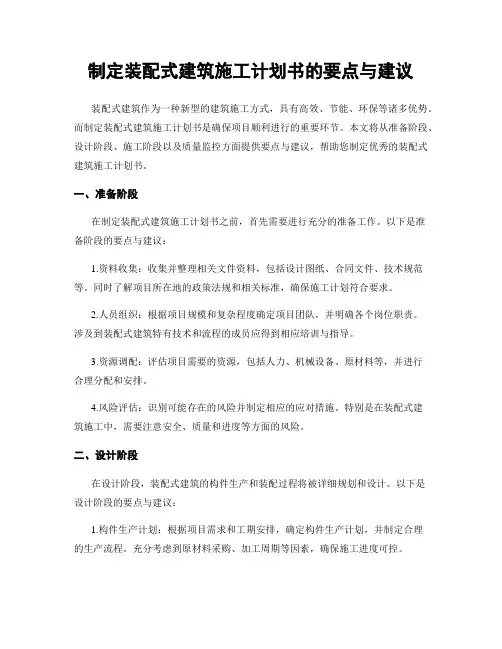 制定装配式建筑施工计划书的要点与建议

装配式建筑作为一种新型的建筑施工方式，具有高效、节能、环保等诸多优势。而制定装配式建筑施工计划书是确保项目顺利进行的重要环节。本文将从准备阶段、设计阶段、施工阶段以及质量监控方面提供要点与建议，帮助您制定优秀的装配式建筑施工计划书。

一、准备阶段

在制定装配式建筑施工计划书之前，首先需要进行充分的准备工作。以下是准备阶段的要点与建议：

1.资料收集：收集并整理相关文件资料，包括设计图纸、合同文件、技术规范等。同时了解项目所在地的政策法规和相关标准，确保施工计划符合要求。

2.人员组织：根据项目规模和复杂程度确定项目团队，并明确各个岗位职责。涉及到装配式建筑特有技术和流程的成员应得到相应培训与指导。

3.资源调配：评估项目需要的资源，包括人力、机械设备、原材料等，并进行合理分配和安排。

4.风险评估：识别可能存在的风险并制定相应的应对措施。特别是在装配式建筑施工中，需要注意安全、质量和进度等方面的风险。

二、设计阶段

在设计阶段，装配式建筑的构件生产和装配过程将被详细规划和设计。以下是设计阶段的要点与建议：

1.构件生产计划：根据项目需求和工期安排，确定构件生产计划，并制定合理的生产流程。充分考虑到原材料采购、加工周期等因素，确保施工进度可控。